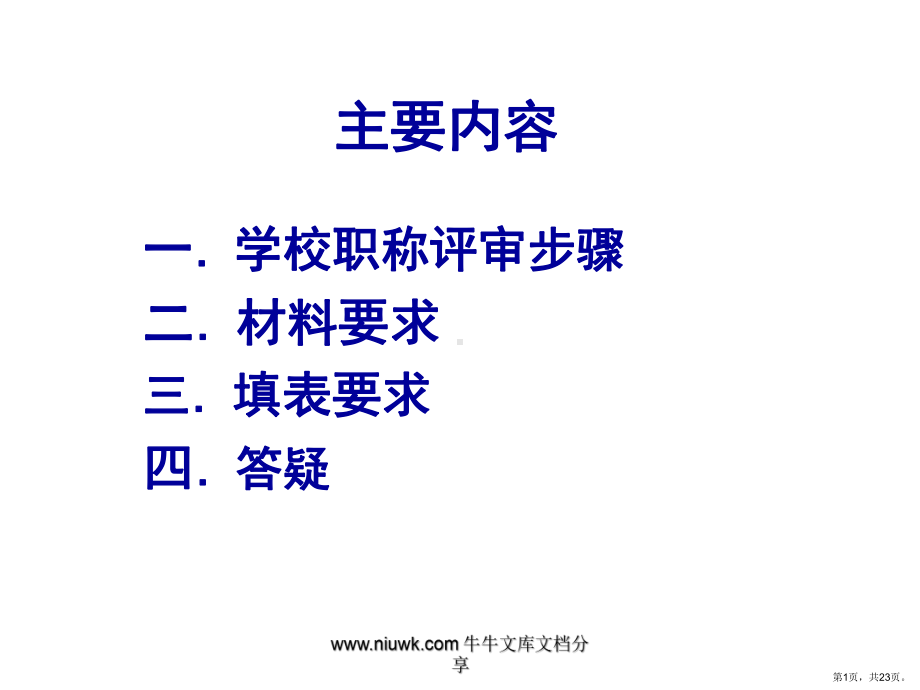 主要内容

一. 学校职称评审步骤
二. 材料要求
三. 填表要求
四. 答疑

www.niuwk.com 牛牛文库文档分享

第1页，共23页。